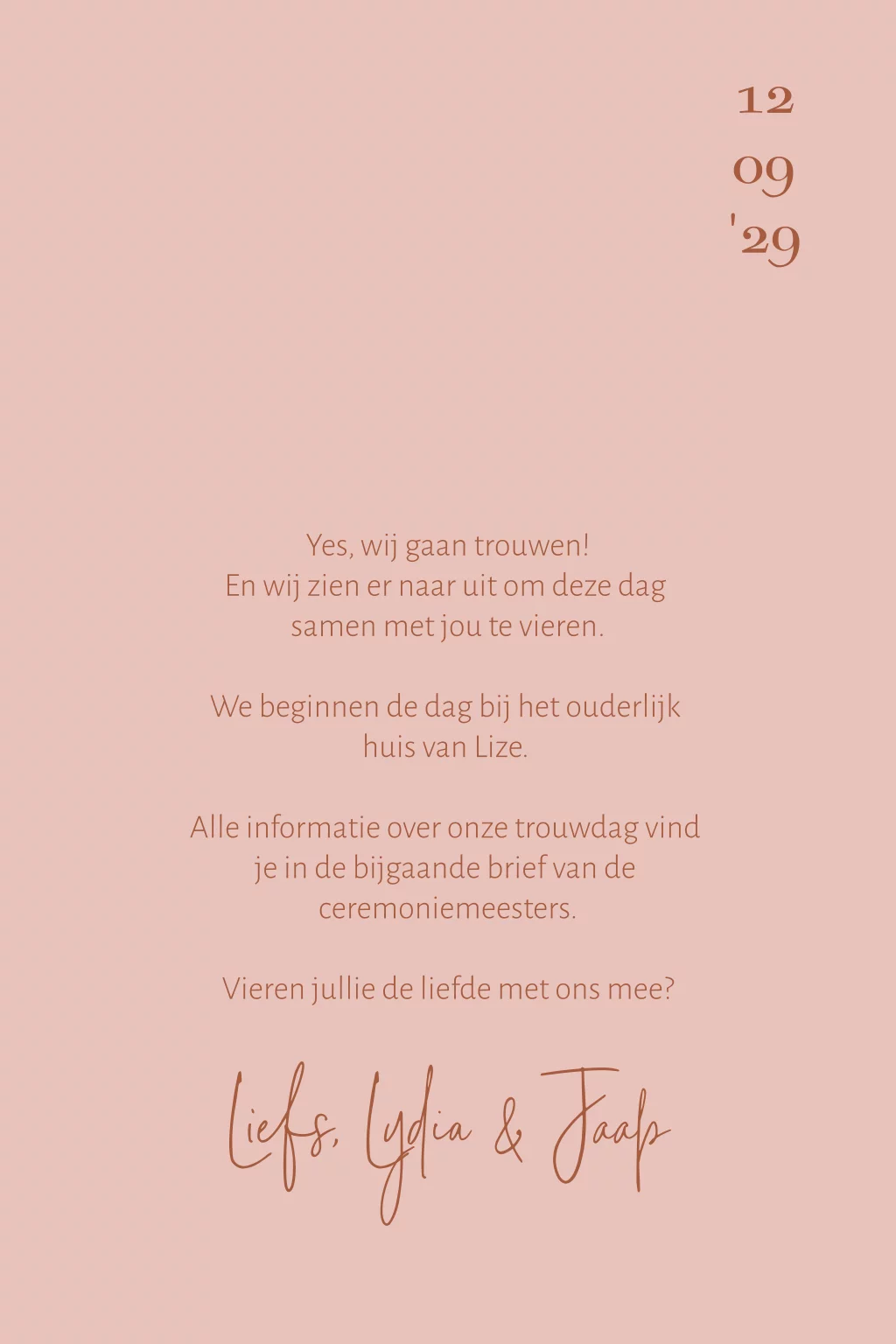 12
09
'29

Yes, wij gaan trouwen!
En wij zien er naar uit om deze dag samen met jou te vieren.

We beginnen de dag bij het ouderlijk huis van Lize.

Alle informatie over onze trouwdag vind je in de bijgaande brief van de ceremoniemeesters.

Vieren jullie de liefde met ons mee?

Liefs, Lydia & Jaap